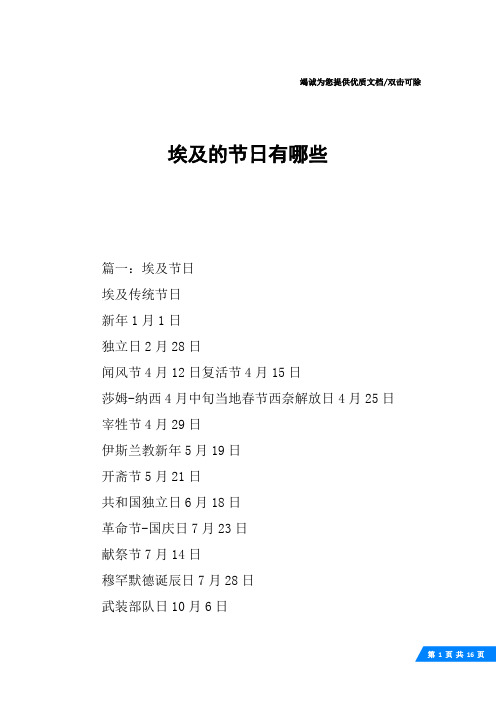 竭诚为您提供优质文档/双击可除

埃及的节日有哪些

篇一：埃及节日

埃及传统节日

新年 1 月 1 日

独立日 2 月 28 日

闻风节 4 月 12 日复活节 4 月 15 日

莎姆-纳西 4 月中旬当地春节西奈解放日 4 月 25 日

宰牲节 4 月 29 日

伊斯兰教新年 5 月 19 日

开斋节 5 月 21 日

共和国独立日 6 月 18 日

革命节-国庆日 7 月 23 日

献祭节 7 月 14 日

穆罕默德诞辰日 7 月 28 日

武装部队日 10 月 6 日

第 1 页 共 16 页